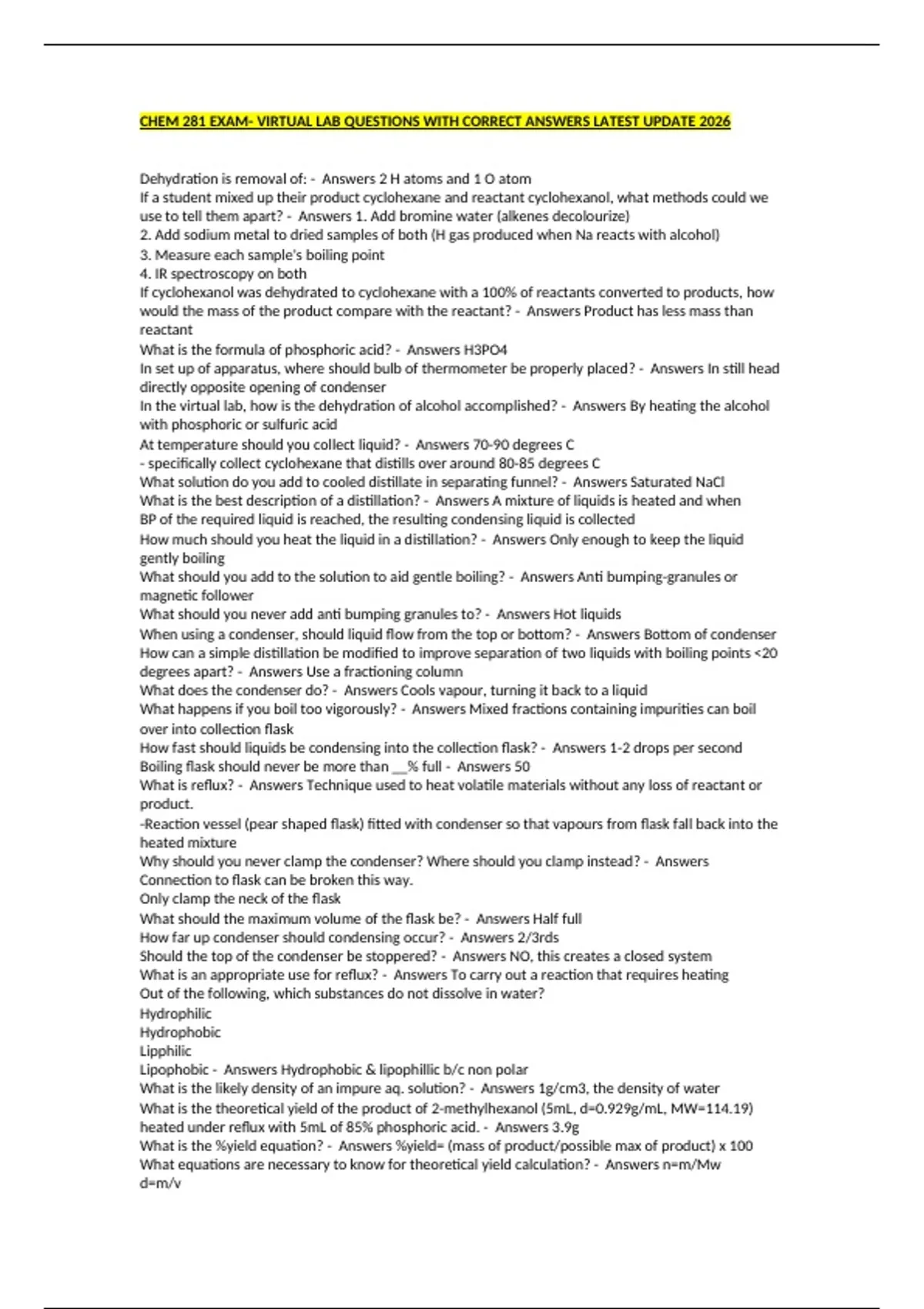 CHEM 281 EXAM- VIRTUAL LAB QUESTIONS WITH CORRECT ANSWERS LATEST UPDATE 2026

Dehydration is removal of: - Answers 2 H atoms and 1 O atom
If a student mixed up their product cyclohexane and reactant cyclohexanol, what methods could we use to tell them apart? - Answers 1. Add bromine water (alkenes decolourize)
2. Add sodium metal to dried samples of both (H gas produced when Na reacts with alcohol)
3. Measure each sample's boiling point
4. IR spectroscopy on both
If cyclohexanol was dehydrated to cyclohexane with a 100% of reactants converted to products, how would the mass of the product compare with the reactant? - Answers Product has less mass than reactant
What is the formula of phosphoric acid? - Answers H3PO4
In set up of apparatus, where should bulb of thermometer be properly placed? - Answers In still head directly opposite opening of condenser
In the virtual lab, how is the dehydration of alcohol accomplished? - Answers By heating the alcohol with phosphoric or sulfuric acid
At temperature should you collect liquid? - Answers 70-90 degrees C
- specifically collect cyclohexane that distills over around 80-85 degrees C
What solution do you add to cooled distillate in separating funnel? - Answers Saturated NaCl
What is the best description of a distillation? - Answers A mixture of liquids is heated and when BP of the required liquid is reached, the resulting condensing liquid is collected
How much should you heat the liquid in a distillation? - Answers Only enough to keep the liquid gently boiling
What should you add to the solution to aid gentle boiling? - Answers Anti bumping-granules or magnetic follower
What should you never add anti bumping granules to? - Answers Hot liquids
When using a condenser, should liquid flow from the top or bottom? - Answers Bottom of condenser
How can a simple distillation be modified to improve separation of two liquids with boiling points <20 degrees apart? - Answers Use a fractioning column
What does the condenser do? - Answers Cools vapour, turning it back to a liquid
What happens if you boil too vigorously? - Answers Mixed fractions containing impurities can boil over into collection flask
How fast should liquids be condensing into the collection flask? - Answers 1-2 drops per second
Boiling flask should never be more than __% full - Answers 50
What is reflux? - Answers Technique used to heat volatile materials without any loss of reactant or product.
-Reaction vessel (pear shaped flask) fitted with condenser so that vapours from flask fall back into the heated mixture
Why should you never clamp the condenser? Where should you clamp instead? - Answers Connection to flask can be broken this way.
Only clamp the neck of the flask
What should the maximum volume of the flask be? - Answers Half full
How far up condenser should condensing occur? - Answers 2/3rds
Should the top of the condenser be stoppered? - Answers NO, this creates a closed system
What is an appropriate use for reflux? - Answers To carry out a reaction that requires heating
Out of the following, which substances do not dissolve in water?
Hydrophilic
Hydrophobic
Lipphilic
Lipophobic - Answers Hydrophobic & lipophillic b/c non polar
What is the likely density of an impure aq. solution? - Answers 1g/cm3, the density of water
What is the theoretical yield of the product of 2-methylhexanol (5mL, d=0.929g/mL, MW=114.19) heated under reflux with 5mL of 85% phosphoric acid. - Answers 3.9g
What is the %yield equation? - Answers %yield= (mass of product/possible max of product) x 100
What equations are necessary to know for theoretical yield calculation? - Answers n=m/Mw
d=m/v